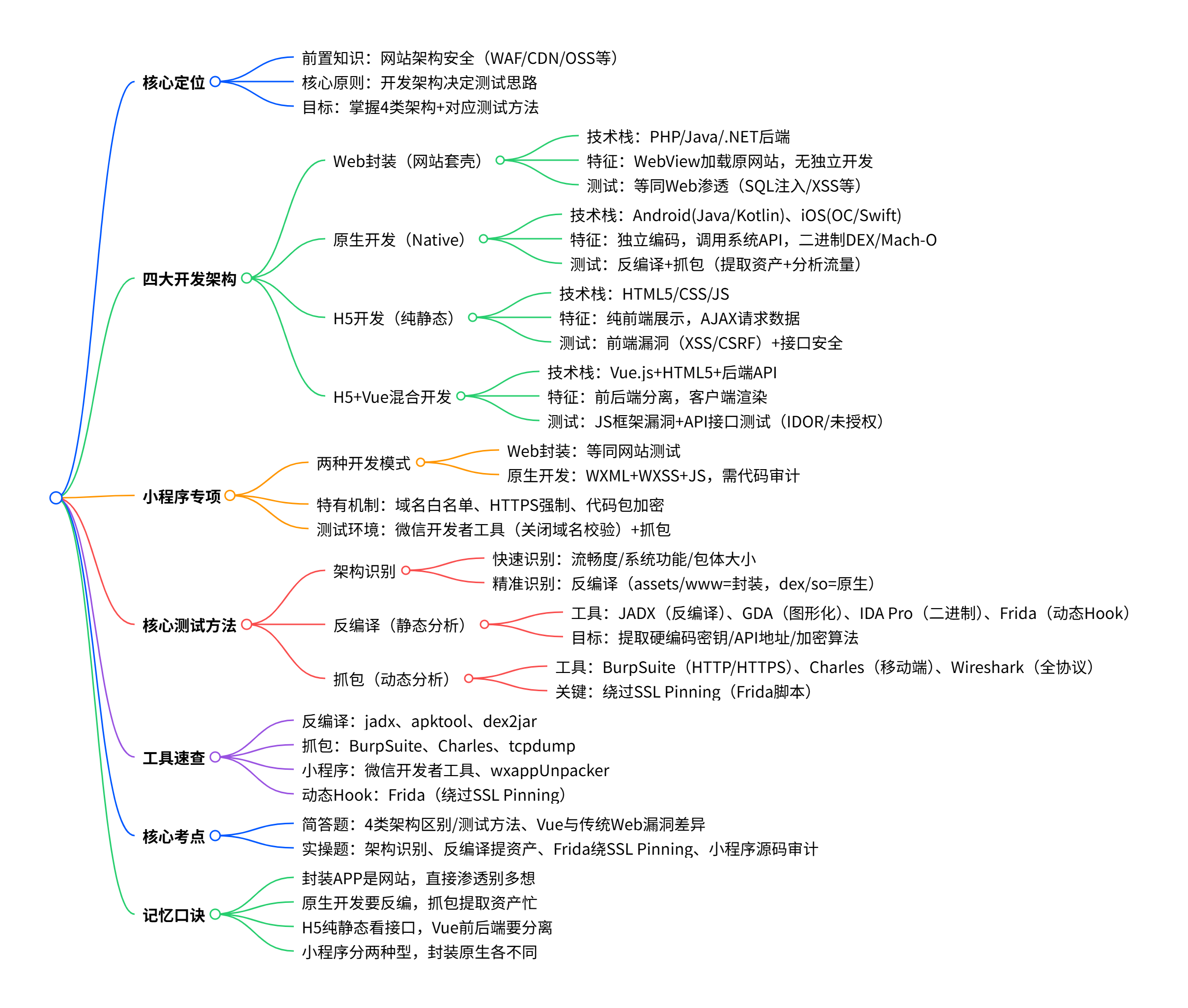 核心定位
前置知识：网站架构安全（WAF/CDN/OSS等）
核心原则：开发架构决定测试思路
目标：掌握4类架构+对应测试方法

四大开发架构
Web封装（网站套壳）
技术栈：PHP/Java/.NET后端
特征：WebView加载原网站，无独立开发
测试：等同Web渗透（SQL注入/XSS等）

原生开发（Native）
技术栈：Android(Java/Kotlin)、iOS(OC/Swift)
特征：独立编码，调用系统API，二进制DEX/Mach-O
测试：反编译+抓包（提取资产+分析流量）

H5开发（纯静态）
技术栈：HTML5/CSS/JS
特征：纯前端展示，AJAX请求数据
测试：前端漏洞（XSS/CSRF）+接口安全

H5+Vue混合开发
技术栈：Vue.js+HTML5+后端API
特征：前后端分离，客户端渲染
测试：JS框架漏洞+API接口测试（IDOR/未授权）

小程序专项
两种开发模式
Web封装：等同网站测试
原生开发：WXML+WXSS+JS，需代码审计
特有机制：域名白名单、HTTPS强制、代码包加密
测试环境：微信开发者工具（关闭域名校验）+抓包

核心测试方法
架构识别
快速识别：流畅度/系统功能/包体大小
精准识别：反编译（assets/www=封装，dex/so=原生）

反编译（静态分析）
工具：JADX（反编译）、GDA（图形化）、IDA Pro（二进制）、Frida（动态Hook）
目标：提取硬编码密钥/API地址/加密算法

抓包（动态分析）
工具：BurpSuite（HTTP/HTTPS）、Charles（移动端）、Wireshark（全协议）
关键：绕过SSL Pinning（Frida脚本）

工具速查
反编译：jadx、apktool、dex2jar
抓包：BurpSuite、Charles、tcpdump
小程序：微信开发者工具、wxappUnpacker
动态Hook：Frida（绕过SSL Pinning）

核心考点
简答题：4类架构区别/测试方法、Vue与传统Web漏洞差异
实操题：架构识别、反编译提资产、Frida绕SSL Pinning、小程序源码审计

记忆口诀
封装APP是网站，直接渗透别多想
原生开发要反编，抓包提取资产忙
H5纯静态看接口，Vue前后端要分离
小程序分两种型，封装原生各不同